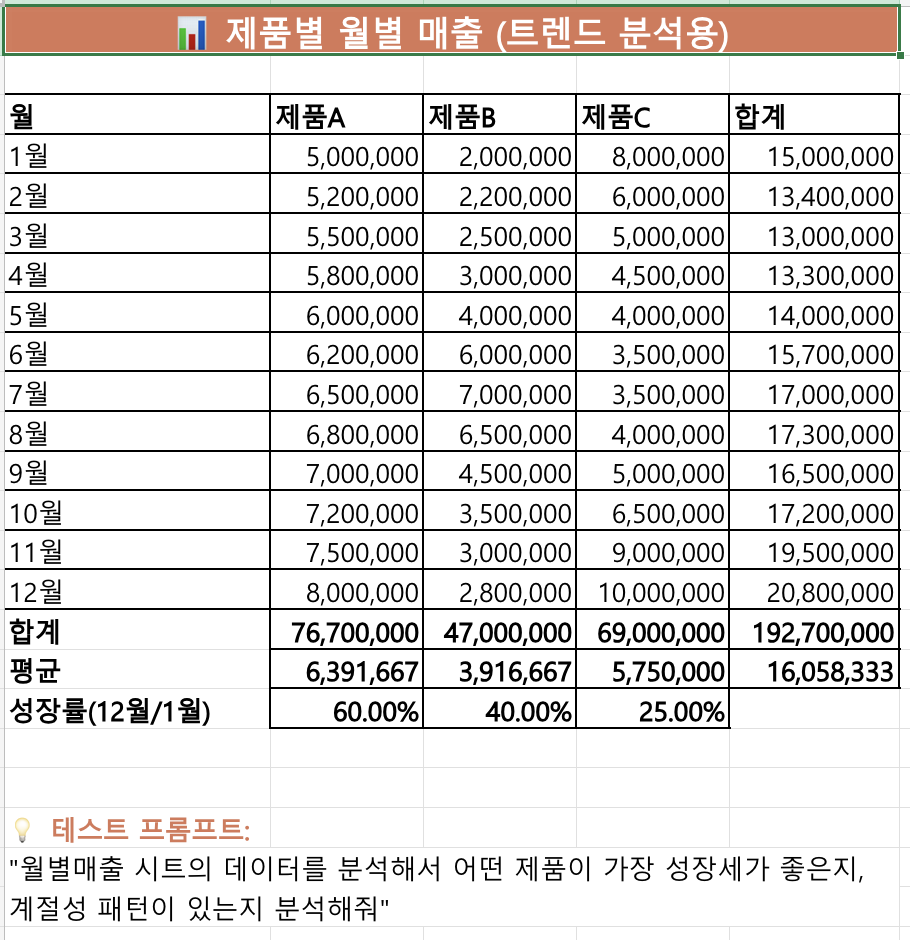 📊 제품별 월별 매출 (트렌드 분석용)

| 월 | 제품A | 제품B | 제품C | 합계 |
|---|---|---|---|---|
| 1월 | 5,000,000 | 2,000,000 | 8,000,000 | 15,000,000 |
| 2월 | 5,200,000 | 2,200,000 | 6,000,000 | 13,400,000 |
| 3월 | 5,500,000 | 2,500,000 | 5,000,000 | 13,000,000 |
| 4월 | 5,800,000 | 3,000,000 | 4,500,000 | 13,300,000 |
| 5월 | 6,000,000 | 4,000,000 | 4,000,000 | 14,000,000 |
| 6월 | 6,200,000 | 6,000,000 | 3,500,000 | 15,700,000 |
| 7월 | 6,500,000 | 7,000,000 | 3,500,000 | 17,000,000 |
| 8월 | 6,800,000 | 6,500,000 | 4,000,000 | 17,300,000 |
| 9월 | 7,000,000 | 4,500,000 | 5,000,000 | 16,500,000 |
| 10월 | 7,200,000 | 3,500,000 | 6,500,000 | 17,200,000 |
| 11월 | 7,500,000 | 3,000,000 | 9,000,000 | 19,500,000 |
| 12월 | 8,000,000 | 2,800,000 | 10,000,000 | 20,800,000 |
| 합계 | 76,700,000 | 47,000,000 | 69,000,000 | 192,700,000 |
| 평균 | 6,391,667 | 3,916,667 | 5,750,000 | 16,058,333 |
| 성장률(12월/1월) | 60.00% | 40.00% | 25.00% | |

💡 테스트 프롬프트:

"월별매출 시트의 데이터를 분석해서 어떤 제품이 가장 성장세가 좋은지, 계절성 패턴이 있는지 분석해줘"